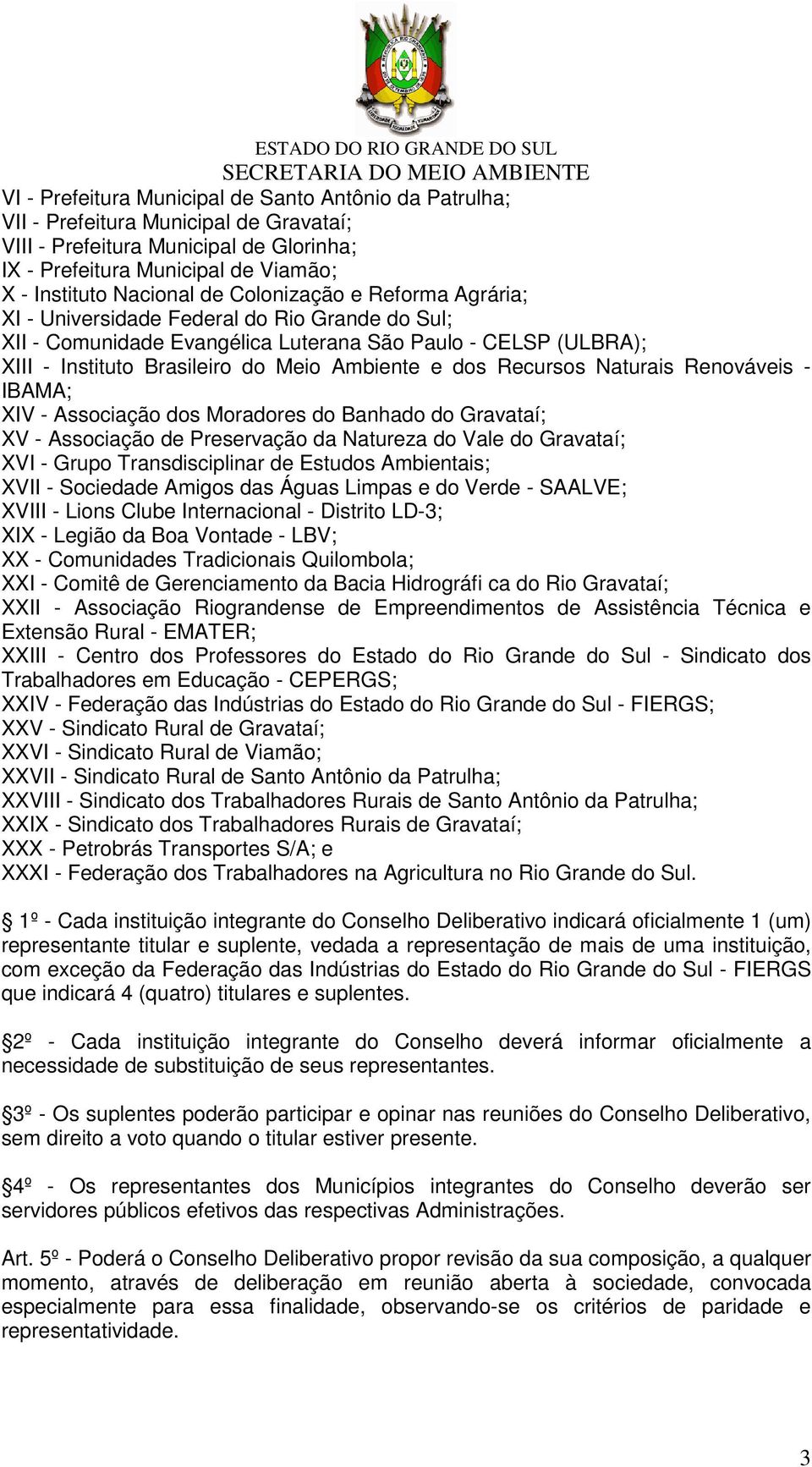 ESTADO DO RIO GRANDE DO SUL
SECRETARIA DO MEIO AMBIENTE

VI - Prefeitura Municipal de Santo Antônio da Patrulha;
VII - Prefeitura Municipal de Gravataí;
VIII - Prefeitura Municipal de Glorinha;
IX - Prefeitura Municipal de Viamão;
X - Instituto Nacional de Colonização e Reforma Agrária;
XI - Universidade Federal do Rio Grande do Sul;
XII - Comunidade Evangélica Luterana São Paulo - CELSP (ULBRA);
XIII - Instituto Brasileiro do Meio Ambiente e dos Recursos Naturais Renováveis - IBAMA;
XIV - Associação dos Moradores do Banhado do Gravataí;
XV - Associação de Preservação da Natureza do Vale do Gravataí;
XVI - Grupo Transdisciplinar de Estudos Ambientais;
XVII - Sociedade Amigos das Águas Limpas e do Verde - SAALVE;
XVIII - Lions Clube Internacional - Distrito LD-3;
XIX - Legião da Boa Vontade - LBV;
XX - Comunidades Tradicionais Quilombola;
XXI - Comitê de Gerenciamento da Bacia Hidrográfi ca do Rio Gravataí;
XXII - Associação Riograndense de Empreendimentos de Assistência Técnica e Extensão Rural - EMATER;
XXIII - Centro dos Professores do Estado do Rio Grande do Sul - Sindicato dos Trabalhadores em Educação - CEPERGS;
XXIV - Federação das Indústrias do Estado do Rio Grande do Sul - FIERGS;
XXV - Sindicato Rural de Gravataí;
XXVI - Sindicato Rural de Viamão;
XXVII - Sindicato Rural de Santo Antônio da Patrulha;
XXVIII - Sindicato dos Trabalhadores Rurais de Santo Antônio da Patrulha;
XXIX - Sindicato dos Trabalhadores Rurais de Gravataí;
XXX - Petrobrás Transportes S/A; e
XXXI - Federação dos Trabalhadores na Agricultura no Rio Grande do Sul.

§ 1º - Cada instituição integrante do Conselho Deliberativo indicará oficialmente 1 (um) representante titular e suplente, vedada a representação de mais de uma instituição, com exceção da Federação das Indústrias do Estado do Rio Grande do Sul - FIERGS que indicará 4 (quatro) titulares e suplentes.

§2º - Cada instituição integrante do Conselho deverá informar oficialmente a necessidade de substituição de seus representantes.

§3º - Os suplentes poderão participar e opinar nas reuniões do Conselho Deliberativo, sem direito a voto quando o titular estiver presente.

§4º - Os representantes dos Municípios integrantes do Conselho deverão ser servidores públicos efetivos das respectivas Administrações.

Art. 5º - Poderá o Conselho Deliberativo propor revisão da sua composição, a qualquer momento, através de deliberação em reunião aberta à sociedade, convocada especialmente para essa finalidade, observando-se os critérios de paridade e representatividade.

3